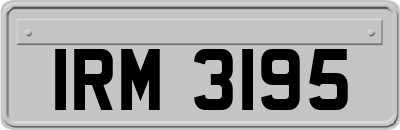 IRM 3195